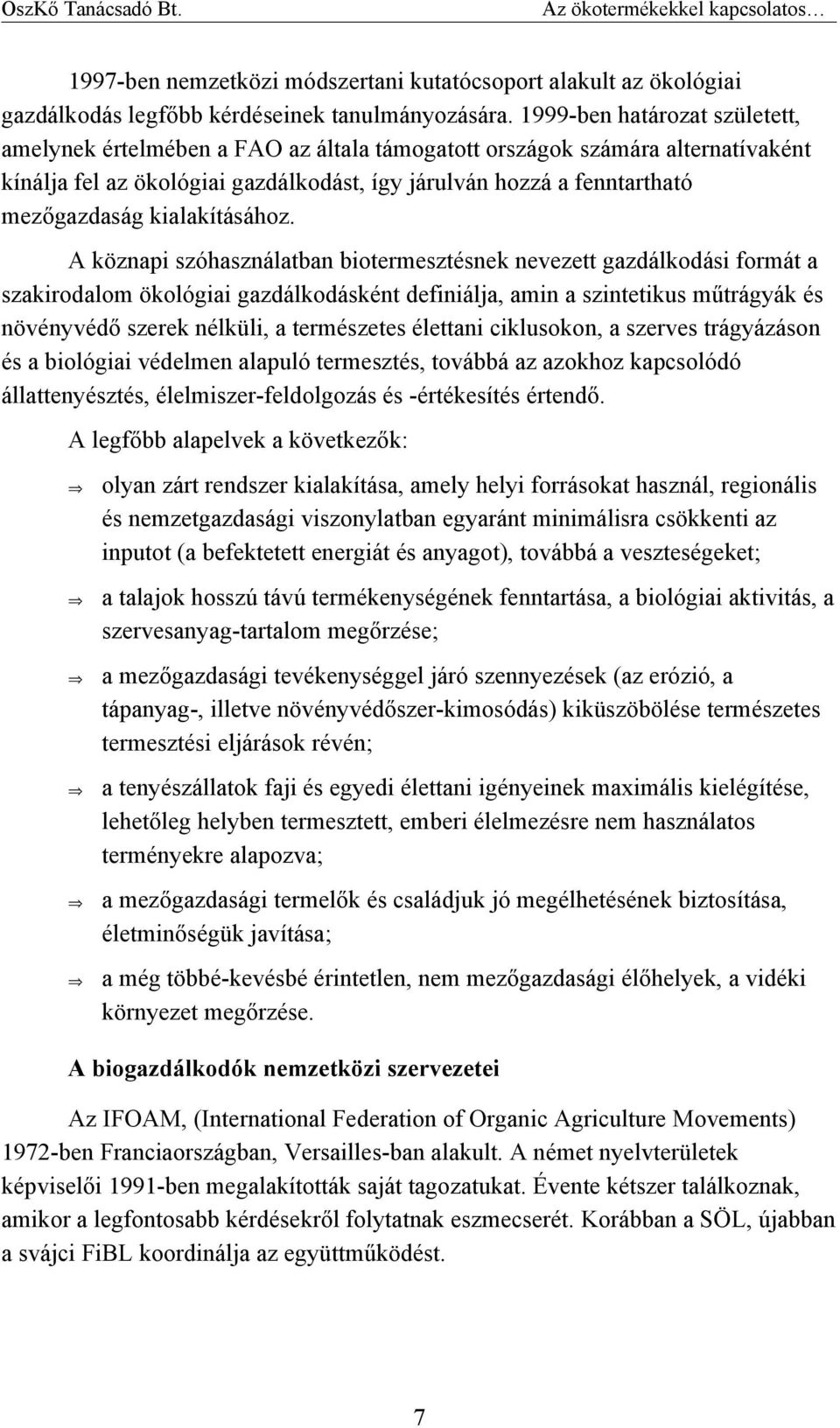 OszKő Tanácsadó Bt. Az ökotermékekkel kapcsolatos…

1997-ben nemzetközi módszertani kutatócsoport alakult az ökológiai gazdálkodás legfőbb kérdéseinek tanulmányozására. 1999-ben határozat született, amelynek értelmében a FAO az általa támogatott országok számára alternatívaként kínálja fel az ökológiai gazdálkodást, így járulván hozzá a fenntartható mezőgazdaság kialakításához.

A köznapi szóhasználatban biotermesztésnek nevezett gazdálkodási formát a szakirodalom ökológiai gazdálkodásként definiálja, amin a szintetikus műtrágyák és növényvédő szerek nélküli, a természetes élettani ciklusokon, a szerves trágyázáson és a biológiai védelmen alapuló termesztés, továbbá az azokhoz kapcsolódó állattenyésztés, élelmiszer-feldolgozás és -értékesítés értendő.

A legfőbb alapelvek a következők:

⇒ olyan zárt rendszer kialakítása, amely helyi forrásokat használ, regionális és nemzetgazdasági viszonylatban egyaránt minimálisra csökkenti az inputot (a befektetett energiát és anyagot), továbbá a veszteségeket;

⇒ a talajok hosszú távú termékenységének fenntartása, a biológiai aktivitás, a szervesanyag-tartalom megőrzése;

⇒ a mezőgazdasági tevékenységgel járó szennyezések (az erózió, a tápanyag-, illetve növényvédőszer-kimosódás) kiküszöbölése természetes termesztési eljárások révén;

⇒ a tenyészállatok faji és egyedi élettani igényeinek maximális kielégítése, lehetőleg helyben termesztett, emberi élelmezésre nem használatos terményekre alapozva;

⇒ a mezőgazdasági termelők és családjuk jó megélhetésének biztosítása, életminőségük javítása;

⇒ a még többé-kevésbé érintetlen, nem mezőgazdasági élőhelyek, a vidéki környezet megőrzése.

A biogazdálkodók nemzetközi szervezetei

Az IFOAM, (International Federation of Organic Agriculture Movements) 1972-ben Franciaországban, Versailles-ban alakult. A német nyelvterületek képviselői 1991-ben megalakították saját tagozatukat. Évente kétszer találkoznak, amikor a legfontosabb kérdésekről folytatnak eszmecserét. Korábban a SÖL, újabban a svájci FiBL koordinálja az együttműködést.

7